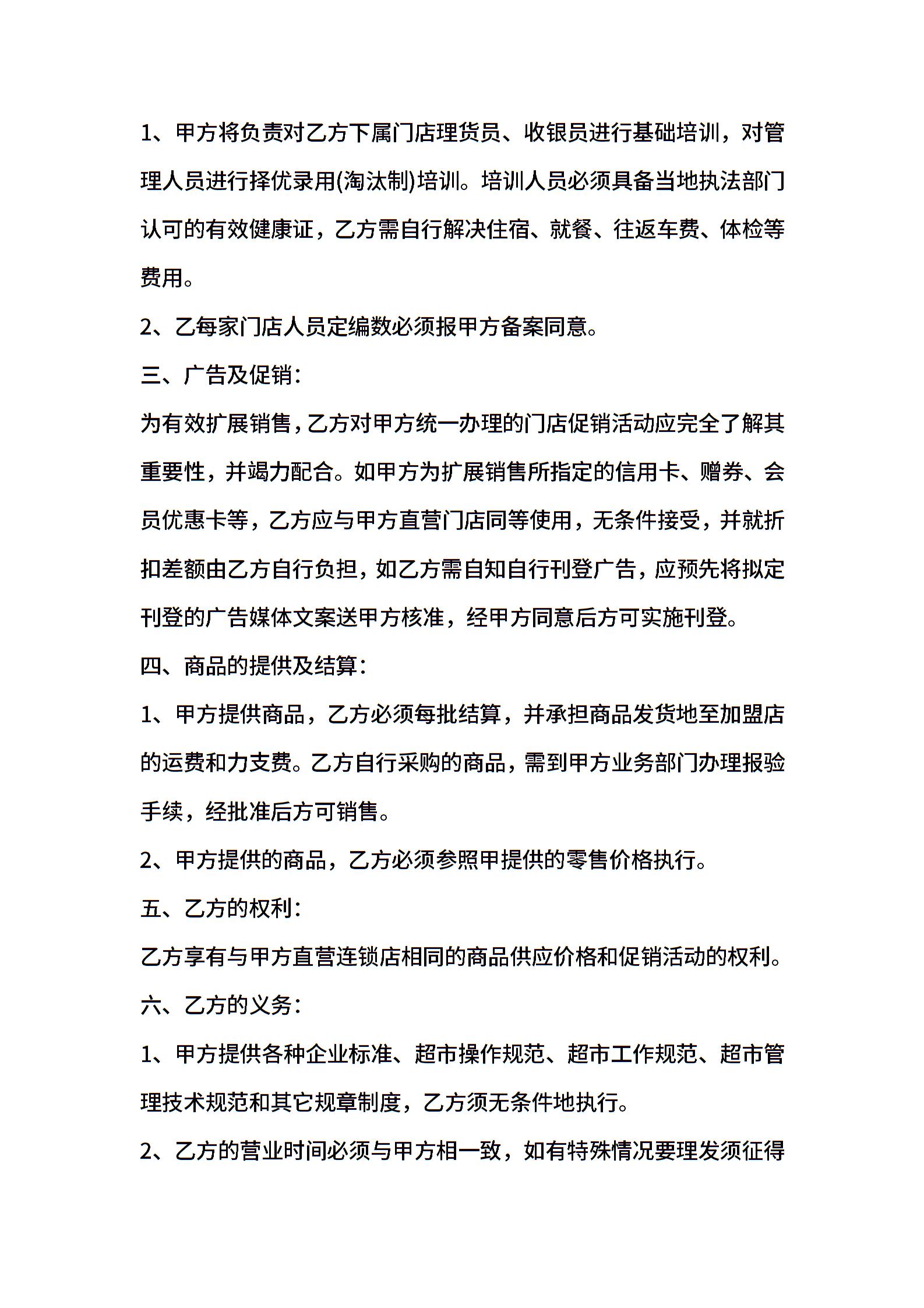 1、甲方将负责对乙方下属门店理货员、收银员进行基础培训，对管理人员进行择优录用(淘汰制)培训。培训人员必须具备当地执法部门认可的有效健康证，乙方需自行解决住宿、就餐、往返车费、体检等费用。

2、乙每家门店人员定编数必须报甲方备案同意。

三、广告及促销:

为有效扩展销售，乙方对甲方统一办理的门店促销活动应完全了解其重要性，并竭力配合。如甲方为扩展销售所指定的信用卡、赠券、会员优惠卡等，乙方应与甲方直营门店同等使用，无条件接受，并就折扣差额由乙方自行负担，如乙方需自知自行刊登广告，应预先将拟定刊登的广告媒体文案送甲方核准，经甲方同意后方可实施刊登。

四、商品的提供及结算:

1、甲方提供商品，乙方必须每批结算，并承担商品发货地至加盟店的运费和力支费。乙方自行采购的商品，需到甲方业务部门办理报验手续，经批准后方可销售。

2、甲方提供的商品，乙方必须参照甲提供的零售价格执行。

五、乙方的权利:

乙方享有与甲方直营连锁店相同的商品供应价格和促销活动的权利。

六、乙方的义务:

1、甲方提供各种企业标准、超市操作规范、超市工作规范、超市管理技术规范和其它规章制度，乙方须无条件地执行。

2、乙方的营业时间必须与甲方相一致，如有特殊情况要理发须征得